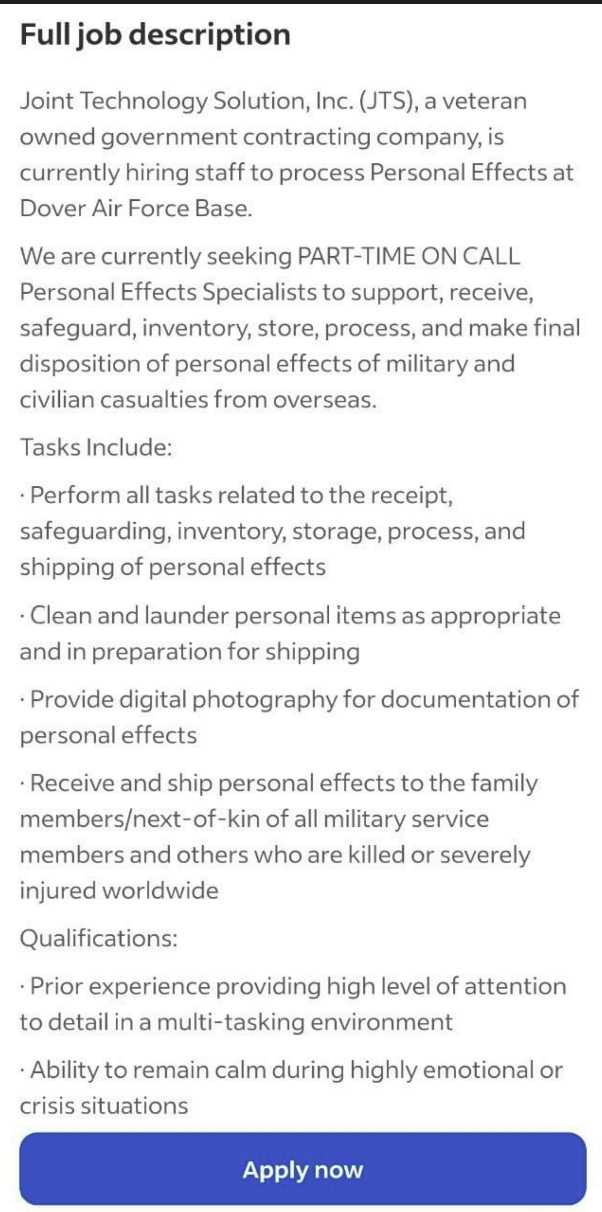 Full job description

Joint Technology Solution, Inc. (JTS), a veteran owned government contracting company, is currently hiring staff to process Personal Effects at Dover Air Force Base.

We are currently seeking PART-TIME ON CALL Personal Effects Specialists to support, receive, safeguard, inventory, store, process, and make final disposition of personal effects of military and civilian casualties from overseas.

Tasks Include:

· Perform all tasks related to the receipt, safeguarding, inventory, storage, process, and shipping of personal effects

· Clean and launder personal items as appropriate and in preparation for shipping

· Provide digital photography for documentation of personal effects

· Receive and ship personal effects to the family members/next-of-kin of all military service members and others who are killed or severely injured worldwide

Qualifications:

· Prior experience providing high level of attention to detail in a multi-tasking environment

· Ability to remain calm during highly emotional or crisis situations

Apply now